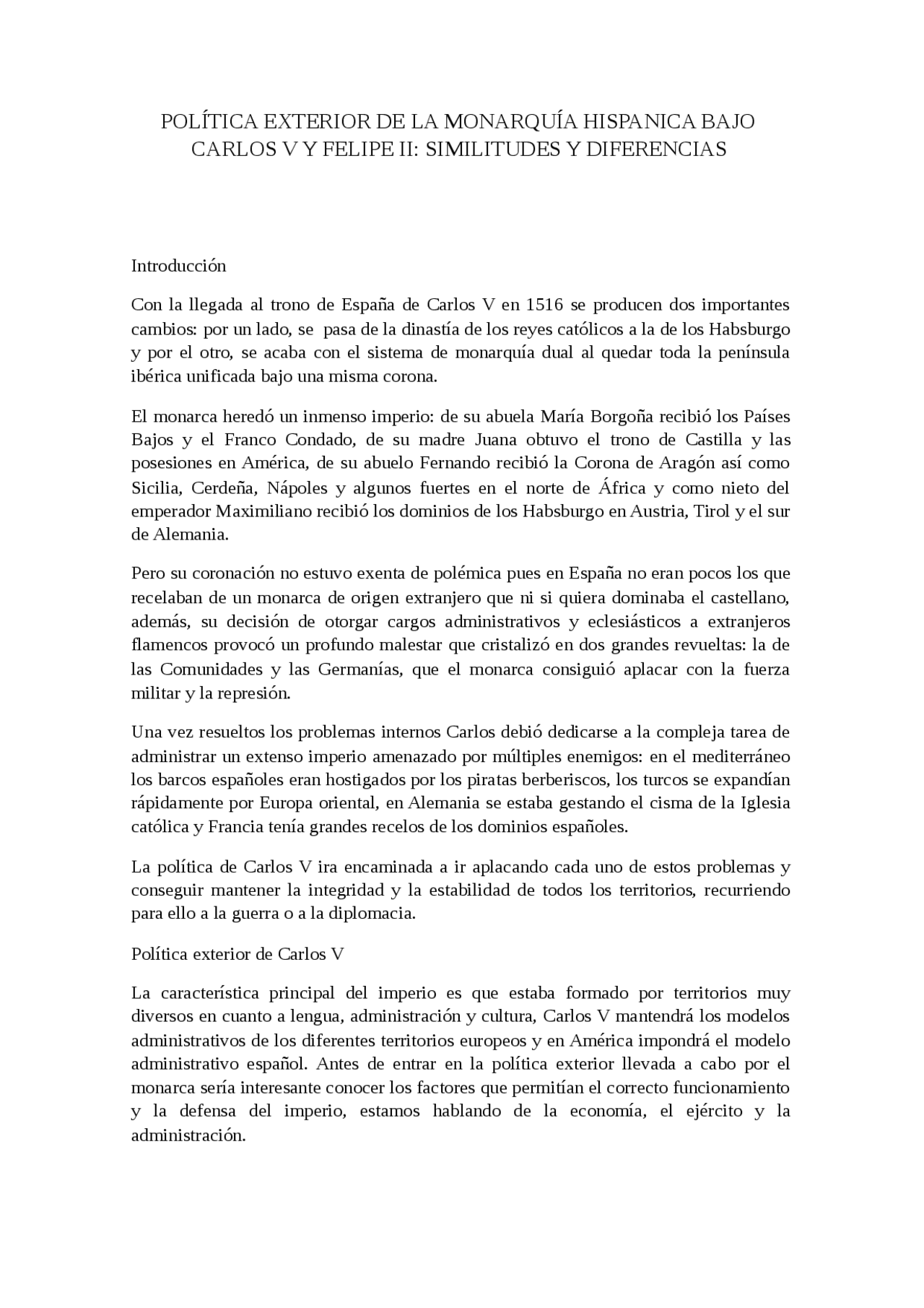 POLÍTICA EXTERIOR DE LA MONARQUÍA HISPANICA BAJO CARLOS V Y FELIPE II: SIMILITUDES Y DIFERENCIAS

Introducción

Con la llegada al trono de España de Carlos V en 1516 se producen dos importantes cambios: por un lado, se pasa de la dinastía de los reyes católicos a la de los Habsburgo y por el otro, se acaba con el sistema de monarquía dual al quedar toda la península ibérica unificada bajo una misma corona.

El monarca heredó un inmenso imperio: de su abuela María Borgoña recibió los Países Bajos y el Franco Condado, de su madre Juana obtuvo el trono de Castilla y las posesiones en América, de su abuelo Fernando recibió la Corona de Aragón así como Sicilia, Cerdeña, Nápoles y algunos fuertes en el norte de África y como nieto del emperador Maximiliano recibió los dominios de los Habsburgo en Austria, Tirol y el sur de Alemania.

Pero su coronación no estuvo exenta de polémica pues en España no eran pocos los que recelaban de un monarca de origen extranjero que ni si quiera dominaba el castellano, además, su decisión de otorgar cargos administrativos y eclesiásticos a extranjeros flamencos provocó un profundo malestar que cristalizó en dos grandes revueltas: la de las Comunidades y las Germanías, que el monarca consiguió aplacar con la fuerza militar y la represión.

Una vez resueltos los problemas internos Carlos debió dedicarse a la compleja tarea de administrar un extenso imperio amenazado por múltiples enemigos: en el mediterráneo los barcos españoles eran hostigados por los piratas berberiscos, los turcos se expandían rápidamente por Europa oriental, en Alemania se estaba gestando el cisma de la Iglesia católica y Francia tenía grandes recelos de los dominios españoles.

La política de Carlos V ira encaminada a ir aplacando cada uno de estos problemas y conseguir mantener la integridad y la estabilidad de todos los territorios, recurriendo para ello a la guerra o a la diplomacia.

Política exterior de Carlos V

La característica principal del imperio es que estaba formado por territorios muy diversos en cuanto a lengua, administración y cultura, Carlos V mantendrá los modelos administrativos de los diferentes territorios europeos y en América impondrá el modelo administrativo español. Antes de entrar en la política exterior llevada a cabo por el monarca sería interesante conocer los factores que permitían el correcto funcionamiento y la defensa del imperio, estamos hablando de la economía, el ejército y la administración.